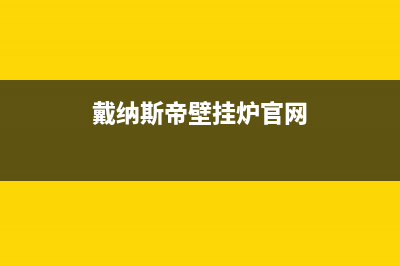 戴纳斯帝壁挂炉官网